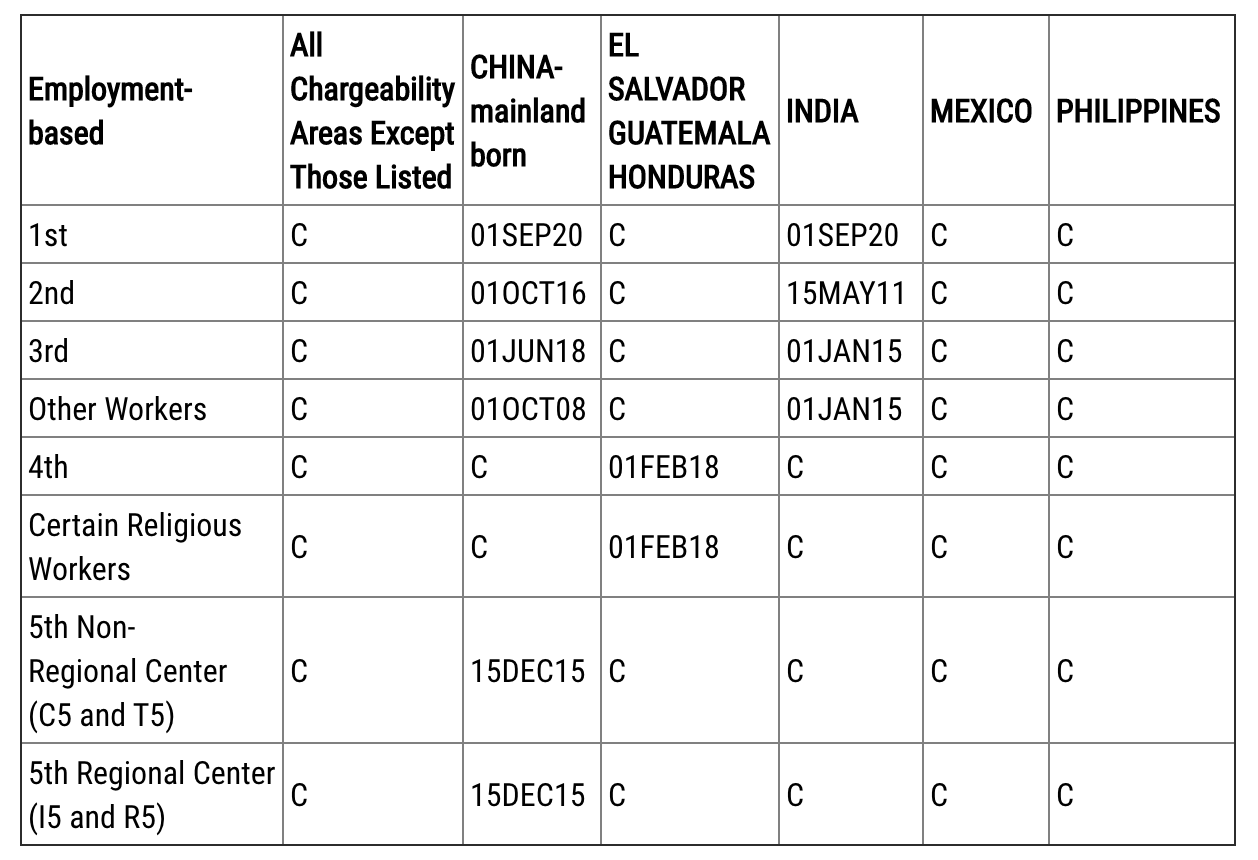 | Employment-based | All Chargeability Areas Except Those Listed | CHINA-mainland born | EL SALVADOR GUATEMALA HONDURAS | INDIA | MEXICO | PHILIPPINES |
|---|---|---|---|---|---|---|
| 1st | C | 01SEP20 | C | 01SEP20 | C | C |
| 2nd | C | 01OCT16 | C | 15MAY11 | C | C |
| 3rd | C | 01JUN18 | C | 01JAN15 | C | C |
| Other Workers | C | 01OCT08 | C | 01JAN15 | C | C |
| 4th | C | C | 01FEB18 | C | C | C |
| Certain Religious Workers | C | C | 01FEB18 | C | C | C |
| 5th Non-Regional Center (C5 and T5) | C | 15DEC15 | C | C | C | C |
| 5th Regional Center (I5 and R5) | C | 15DEC15 | C | C | C | C |